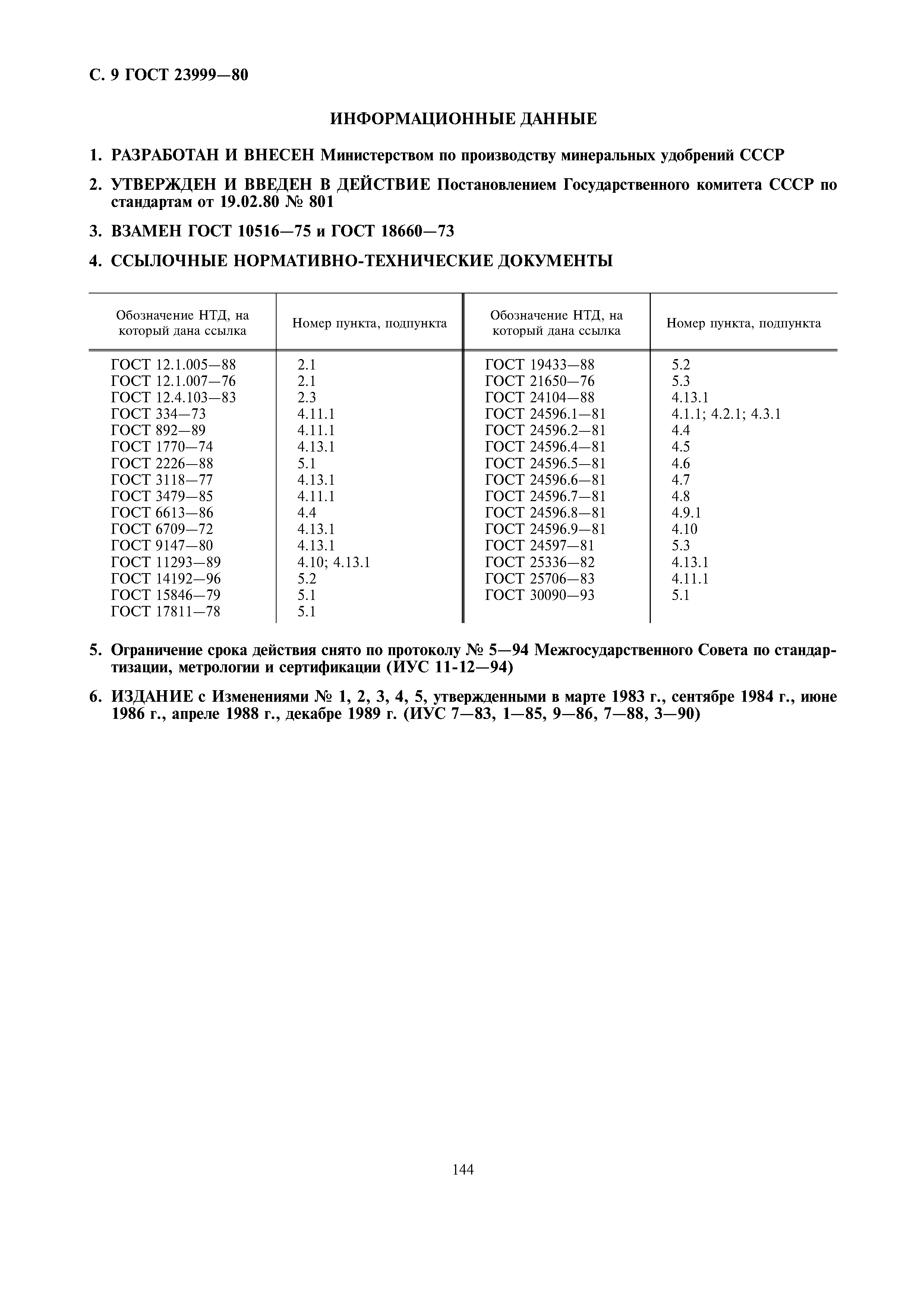 С. 9 ГОСТ 23999—80

ИНФОРМАЦИОННЫЕ ДАННЫЕ

1. РАЗРАБОТАН И ВНЕСЕН Министерством по производству минеральных удобрений СССР

2. УТВЕРЖДЕН И ВВЕДЕН В ДЕЙСТВИЕ Постановлением Государственного комитета СССР по стандартам от 19.02.80 № 801

3. ВЗАМЕН ГОСТ 10516—75 и ГОСТ 18660—73

4. ССЫЛОЧНЫЕ НОРМАТИВНО-ТЕХНИЧЕСКИЕ ДОКУМЕНТЫ

| Обозначение НТД, на который дана ссылка | Номер пункта, подпункта | Обозначение НТД, на который дана ссылка | Номер пункта, подпункта |
|---|---|---|---|
| ГОСТ 12.1.005—88 | 2.1 | ГОСТ 19433—88 | 5.2 |
| ГОСТ 12.1.007—76 | 2.1 | ГОСТ 21650—76 | 5.3 |
| ГОСТ 12.4.103—83 | 2.3 | ГОСТ 24104—88 | 4.13.1 |
| ГОСТ 334—73 | 4.11.1 | ГОСТ 24596.1—81 | 4.1.1; 4.2.1; 4.3.1 |
| ГОСТ 892—89 | 4.11.1 | ГОСТ 24596.2—81 | 4.4 |
| ГОСТ 1770—74 | 4.13.1 | ГОСТ 24596.4—81 | 4.5 |
| ГОСТ 2226—88 | 5.1 | ГОСТ 24596.5—81 | 4.6 |
| ГОСТ 3118—77 | 4.13.1 | ГОСТ 24596.6—81 | 4.7 |
| ГОСТ 3479—85 | 4.11.1 | ГОСТ 24596.7—81 | 4.8 |
| ГОСТ 6613—86 | 4.4 | ГОСТ 24596.8—81 | 4.9.1 |
| ГОСТ 6709—72 | 4.13.1 | ГОСТ 24596.9—81 | 4.10 |
| ГОСТ 9147—80 | 4.13.1 | ГОСТ 24597—81 | 5.3 |
| ГОСТ 11293—89 | 4.10; 4.13.1 | ГОСТ 25336—82 | 4.13.1 |
| ГОСТ 14192—96 | 5.2 | ГОСТ 25706—83 | 4.11.1 |
| ГОСТ 15846—79 | 5.1 | ГОСТ 30090—93 | 5.1 |
| ГОСТ 17811—78 | 5.1 | | |

5. Ограничение срока действия снято по протоколу № 5—94 Межгосударственного Совета по стандартизации, метрологии и сертификации (ИУС 11-12—94)

6. ИЗДАНИЕ с Изменениями № 1, 2, 3, 4, 5, утвержденными в марте 1983 г., сентябре 1984 г., июне 1986 г., апреле 1988 г., декабре 1989 г. (ИУС 7—83, 1—85, 9—86, 7—88, 3—90)

144